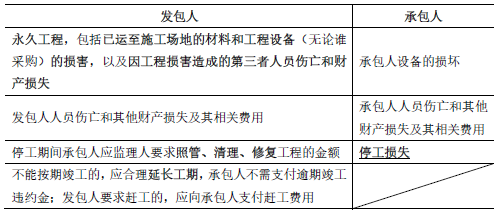 | 发包人 | 承包人 |
|---|---|
| 永久工程，包括已运至施工场地的材料和工程设备（无论谁采购）的损害，以及因工程损害造成的第三者人员伤亡和财产损失 | 承包人设备的损坏 |
| 发包人人员伤亡和其他财产损失及其相关费用 | 承包人人员伤亡和其他财产损失及其相关费用 |
| 停工期间承包人应监理人要求照管、清理、修复工程的金额 | 停工损失 |
| 不能按期竣工的，应合理延长工期，承包人不需支付逾期竣工违约金；发包人要求赶工的，应向承包人支付赶工费用 | |